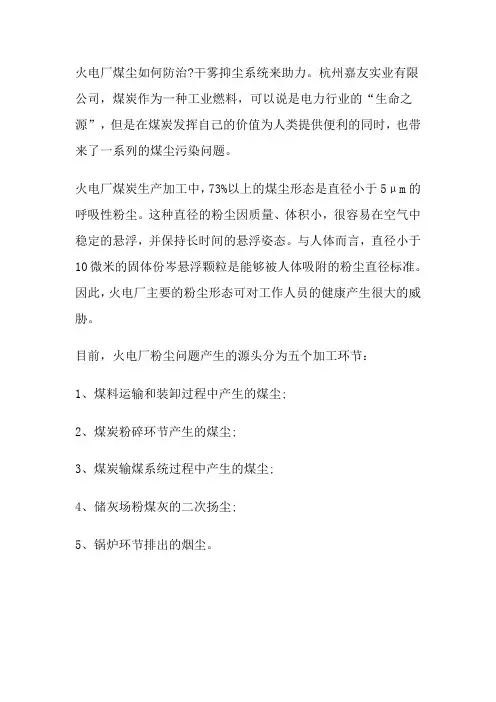 火电厂煤尘如何防治?干雾抑尘系统来助力。杭州嘉友实业有限公司，煤炭作为一种工业燃料，可以说是电力行业的“生命之源”，但是在煤炭发挥自己的价值为人类提供便利的同时，也带来了一系列的煤尘污染问题。

火电厂煤炭生产加工中，73%以上的煤尘形态是直径小于5μm的呼吸性粉尘。这种直径的粉尘因质量、体积小，很容易在空气中稳定的悬浮，并保持长时间的悬浮姿态。与人体而言，直径小于10微米的固体份岑悬浮颗粒是能够被人体吸附的粉尘直径标准。因此，火电厂主要的粉尘形态可对工作人员的健康产生很大的威胁。

目前，火电厂粉尘问题产生的源头分为五个加工环节：

1、煤料运输和装卸过程中产生的煤尘;

2、煤炭粉碎环节产生的煤尘;

3、煤炭输煤系统过程中产生的煤尘;

4、储灰场粉煤灰的二次扬尘;

5、锅炉环节排出的烟尘。